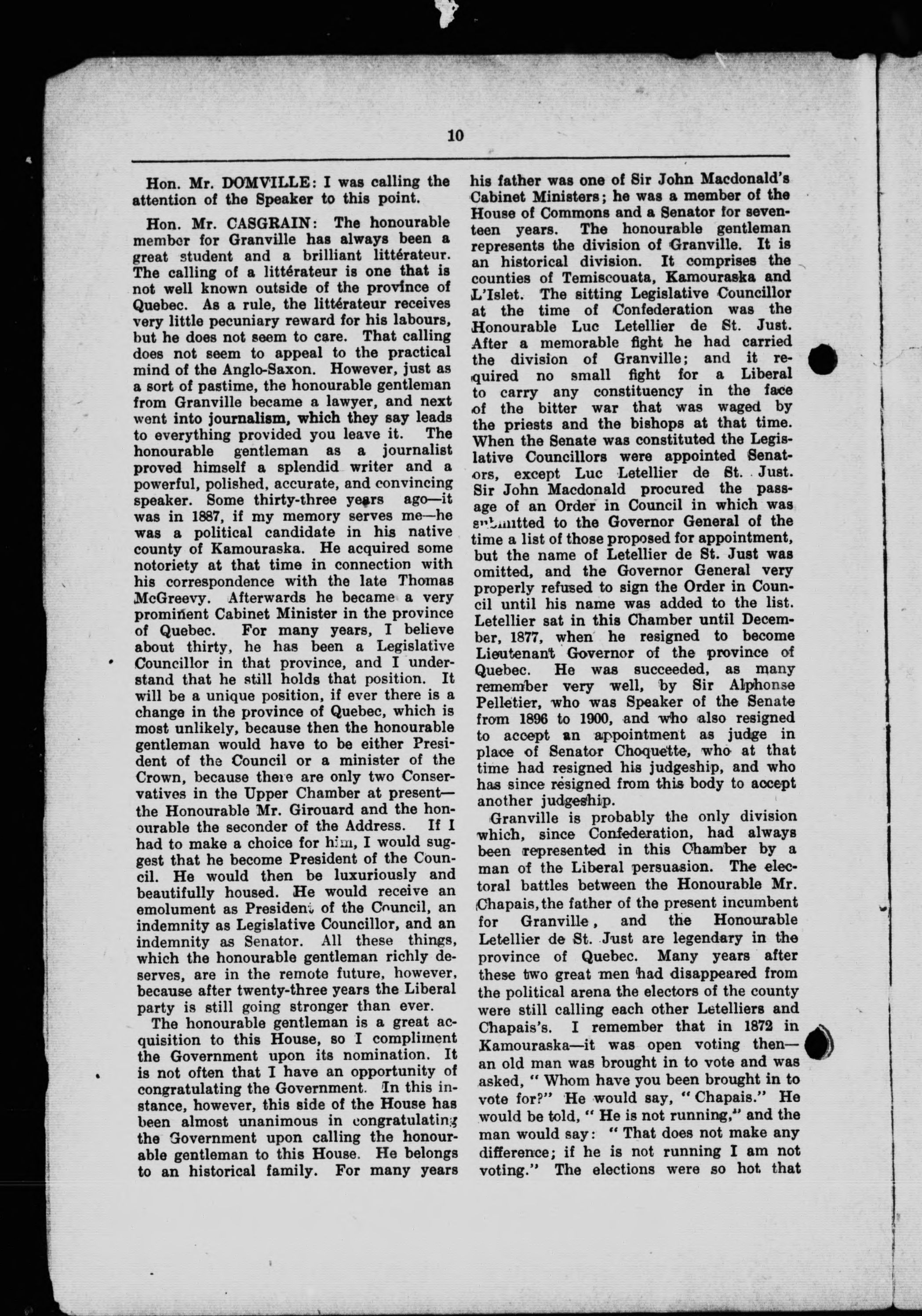 10

Hon. Mr. DOMVILLE: I was calling the attention of the Speaker to this point.

Hon. Mr. CASGRAIN: The honourable member for Granville has always been a great student and a brilliant littérateur. The calling of a littérateur is one that is not well known outside of the province of Quebec. As a rule, the littérateur receives very little pecuniary reward for his labours, but he does not seem to care. That calling does not seem to appeal to the practical mind of the Anglo-Saxon. However, just as a sort of pastime, the honourable gentleman from Granville became a lawyer, and next went into journalism, which they say leads to everything provided you leave it. The honourable gentleman as a journalist proved himself a splendid writer and a powerful, polished, accurate, and convincing speaker. Some thirty-three years ago—it was in 1887, if my memory serves me—he was a political candidate in his native county of Kamouraska. He acquired some notoriety at that time in connection with his correspondence with the late Thomas McGreevy. Afterwards he became a very prominent Cabinet Minister in the province of Quebec. For many years, I believe about thirty, he has been a Legislative Councillor in that province, and I understand that he still holds that position. It will be a unique position, if ever there is a change in the province of Quebec, which is most unlikely, because then the honourable gentleman would have to be either President of the Council or a minister of the Crown, because there are only two Conservatives in the Upper Chamber at present—the Honourable Mr. Girouard and the honourable the seconder of the Address. If I had to make a choice for him, I would suggest that he become President of the Council. He would then be luxuriously and beautifully housed. He would receive an emolument as President of the Council, an indemnity as Legislative Councillor, and an indemnity as Senator. All these things, which the honourable gentleman richly deserves, are in the remote future, however, because after twenty-three years the Liberal party is still going stronger than ever.

The honourable gentleman is a great acquisition to this House, so I compliment the Government upon its nomination. It is not often that I have an opportunity of congratulating the Government. In this instance, however, this side of the House has been almost unanimous in congratulating the Government upon calling the honourable gentleman to this House. He belongs to an historical family. For many years his father was one of Sir John Macdonald's Cabinet Ministers; he was a member of the House of Commons and a Senator for seventeen years. The honourable gentleman represents the division of Granville. It is an historical division. It comprises the counties of Temiscouata, Kamouraska and L'Islet. The sitting Legislative Councillor at the time of Confederation was the Honourable Luc Letellier de St. Just. After a memorable fight he had carried the division of Granville; and it required no small fight for a Liberal to carry any constituency in the face of the bitter war that was waged by the priests and the bishops at that time. When the Senate was constituted the Legislative Councillors were appointed Senators, except Luc Letellier de St. Just. Sir John Macdonald procured the passage of an Order in Council in which was submitted to the Governor General of the time a list of those proposed for appointment, but the name of Letellier de St. Just was omitted, and the Governor General very properly refused to sign the Order in Council until his name was added to the list. Letellier sat in this Chamber until December, 1877, when he resigned to become Lieutenant Governor of the province of Quebec. He was succeeded, as many remember very well, by Sir Alphonse Pelletier, who was Speaker of the Senate from 1896 to 1900, and who also resigned to accept an appointment as judge in place of Senator Choquette, who at that time had resigned his judgeship, and who has since resigned from this body to accept another judgeship.

Granville is probably the only division which, since Confederation, had always been represented in this Chamber by a man of the Liberal persuasion. The electoral battles between the Honourable Mr. Chapais, the father of the present incumbent for Granville, and the Honourable Letellier de St. Just are legendary in the province of Quebec. Many years after these two great men had disappeared from the political arena the electors of the county were still calling each other Letelliers and Chapais's. I remember that in 1872 in Kamouraska—it was open voting then—an old man was brought in to vote and was asked, "Whom have you been brought in to vote for?" He would say, "Chapais." He would be told, "He is not running," and the man would say: "That does not make any difference; if he is not running I am not voting." The elections were so hot that